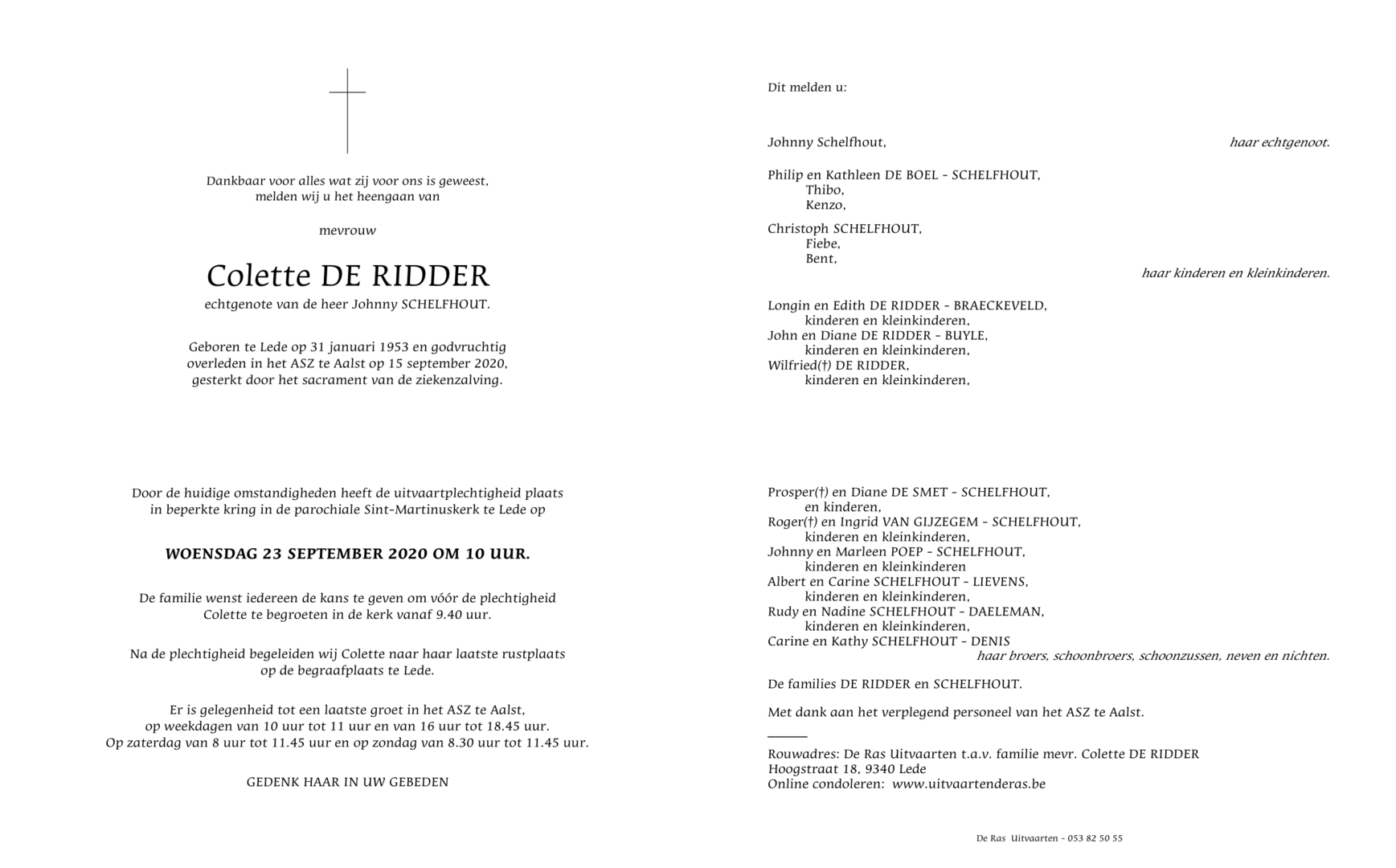 Dankbaar voor alles wat zij voor ons is geweest,
melden wij u het heengaan van

mevrouw

Colette DE RIDDER

echtgenote van de heer Johnny SCHELFHOUT.

Geboren te Lede op 31 januari 1953 en godvruchtig
overleden in het ASZ te Aalst op 15 september 2020,
gesterkt door het sacrament van de ziekenzalving.

Door de huidige omstandigheden heeft de uitvaartplechtigheid plaats
in beperkte kring in de parochiale Sint-Martinuskerk te Lede op

WOENSDAG 23 SEPTEMBER 2020 OM 10 UUR.

De familie wenst iedereen de kans te geven om vóór de plechtigheid
Colette te begroeten in de kerk vanaf 9.40 uur.

Na de plechtigheid begeleiden wij Colette naar haar laatste rustplaats
op de begraafplaats te Lede.

Er is gelegenheid tot een laatste groet in het ASZ te Aalst,
op weekdagen van 10 uur tot 11 uur en van 16 uur tot 18.45 uur.
Op zaterdag van 8 uur tot 11.45 uur en op zondag van 8.30 uur tot 11.45 uur.

GEDENK HAAR IN UW GEBEDEN

Dit melden u:

Johnny Schelfhout, haar echtgenoot.

Philip en Kathleen DE BOEL - SCHELFHOUT,
Thibo,
Kenzo,

Christoph SCHELFHOUT,
Fiebe,
Bent,
haar kinderen en kleinkinderen.

Longin en Edith DE RIDDER - BRAECKEVELD,
kinderen en kleinkinderen,
John en Diane DE RIDDER - BUYLE,
kinderen en kleinkinderen,
Wilfried(†) DE RIDDER,
kinderen en kleinkinderen,

Prosper(†) en Diane DE SMET - SCHELFHOUT,
en kinderen,
Roger(†) en Ingrid VAN GIJZEGEM - SCHELFHOUT,
kinderen en kleinkinderen,
Johnny en Marleen POEP - SCHELFHOUT,
kinderen en kleinkinderen
Albert en Carine SCHELFHOUT - LIEVENS,
kinderen en kleinkinderen,
Rudy en Nadine SCHELFHOUT - DAELEMAN,
kinderen en kleinkinderen,
Carine en Kathy SCHELFHOUT - DENIS
haar broers, schoonbroers, schoonzussen, neven en nichten.

De families DE RIDDER en SCHELFHOUT.

Met dank aan het verplegend personeel van het ASZ te Aalst.

Rouwadres: De Ras Uitvaarten t.a.v. familie mevr. Colette DE RIDDER
Hoogstraat 18, 9340 Lede
Online condoleren: www.uitvaartenderas.be

De Ras Uitvaarten - 053 82 50 55